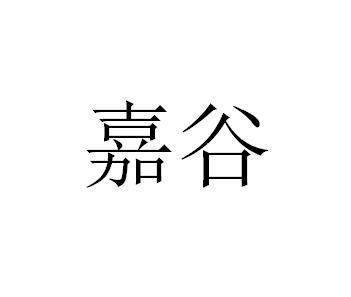 嘉谷